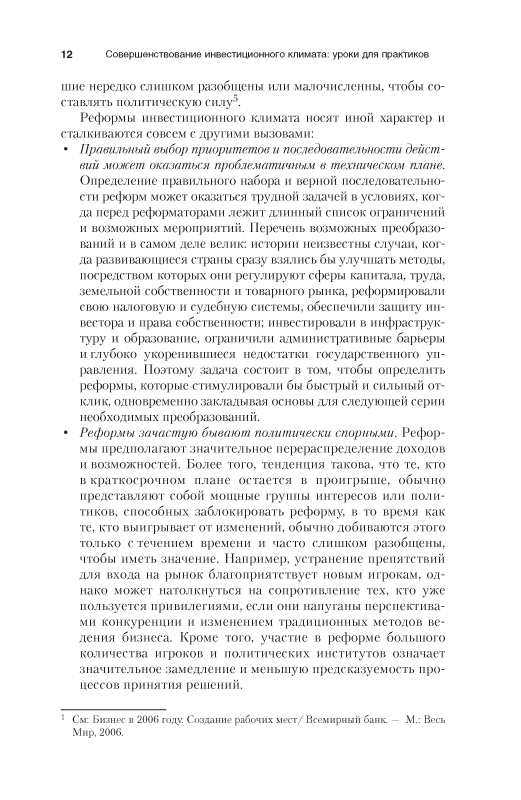 12 Совершенствование инвестиционного климата: уроки для практиков

шие нередко слишком разобщены или малочисленны, чтобы составлять политическую силу$^5$.

Реформы инвестиционного климата носят иной характер и сталкиваются совсем с другими вызовами:

• *Правильный выбор приоритетов и последовательности действий может оказаться проблематичным в техническом плане.* Определение правильного набора и верной последовательности реформ может оказаться трудной задачей в условиях, когда перед реформаторами лежит длинный список ограничений и возможных мероприятий. Перечень возможных преобразований и в самом деле велик: истории неизвестны случаи, когда развивающиеся страны сразу взялись бы улучшать методы, посредством которых они регулируют сферы капитала, труда, земельной собственности и товарного рынка, реформировали свою налоговую и судебную системы, обеспечили защиту инвестора и права собственности; инвестировали в инфраструктуру и образование, ограничили административные барьеры и глубоко укоренившиеся недостатки государственного управления. Поэтому задача состоит в том, чтобы определить реформы, которые стимулировали бы быстрый и сильный отклик, одновременно закладывая основы для следующей серии необходимых преобразований.

• *Реформы зачастую бывают политически спорными.* Реформы предполагают значительное перераспределение доходов и возможностей. Более того, тенденция такова, что те, кто в краткосрочном плане остается в проигрыше, обычно представляют собой мощные группы интересов или политиков, способных заблокировать реформу, в то время как те, кто выигрывает от изменений, обычно добиваются этого только с течением времени и часто слишком разобщены, чтобы иметь значение. Например, устранение препятствий для входа на рынок благоприятствует новым игрокам, однако может натолкнуться на сопротивление тех, кто уже пользуется привилегиями, если они напуганы перспективами конкуренции и изменением традиционных методов ведения бизнеса. Кроме того, участие в реформе большого количества игроков и политических институтов означает значительное замедление и меньшую предсказуемость процессов принятия решений.

$^5$ См: Бизнес в 2006 году. Создание рабочих мест/ Всемирный банк. — М.: Весь Мир, 2006.